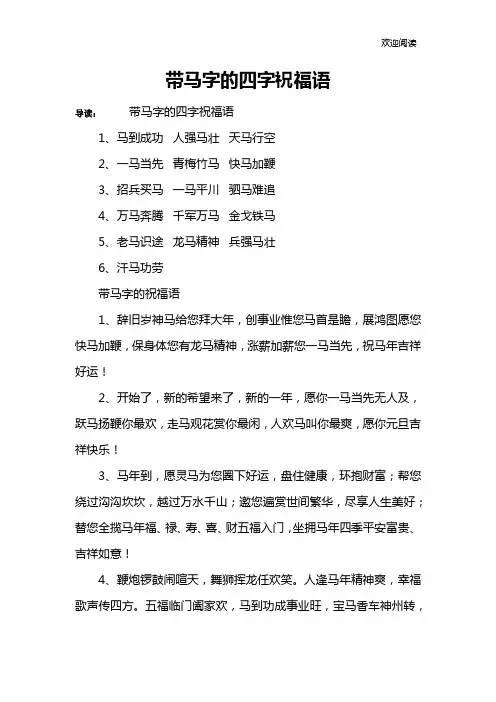 欢迎阅读

带马字的四字祝福语

导读： 带马字的四字祝福语

1、马到成功 人强马壮 天马行空

2、一马当先 青梅竹马 快马加鞭

3、招兵买马 一马平川 驷马难追

4、万马奔腾 千军万马 金戈铁马

5、老马识途 龙马精神 兵强马壮

6、汗马功劳

带马字的祝福语

1、辞旧岁神马给您拜大年，创事业惟您马首是瞻，展鸿图愿您快马加鞭，保身体您有龙马精神，涨薪加薪您一马当先，祝马年吉祥好运！

2、开始了，新的希望来了，新的一年，愿你一马当先无人及，跃马扬鞭你最欢，走马观花赏你最闲，人欢马叫你最爽，愿你元旦吉祥快乐！

3、马年到，愿灵马为您圈下好运，盘住健康，环抱财富；帮您绕过沟沟坎坎，越过万水千山；邀您遍赏世间繁华，尽享人生美好；替您全揽马年福、禄、寿、喜、财五福入门，坐拥马年四季平安富贵、吉祥如意！

4、鞭炮锣鼓闹喧天，舞狮挥龙任欢笑。人逢马年精神爽，幸福歌声传四方。五福临门阖家欢，马到功成事业旺，宝马香车神州转，